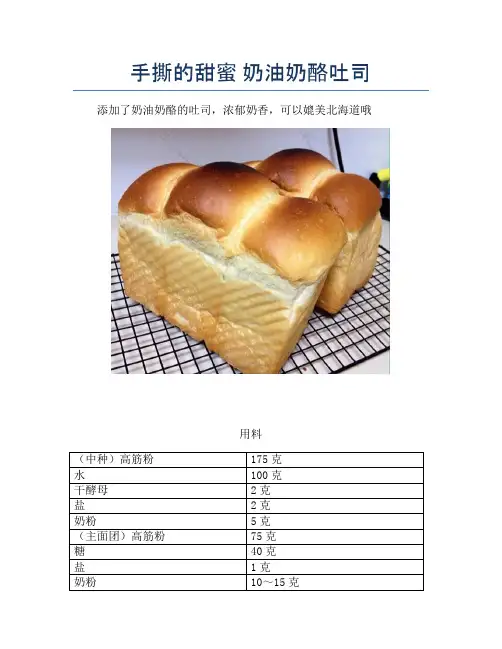 手撕的甜蜜 奶油奶酪吐司

添加了奶油奶酪的吐司，浓郁奶香，可以媲美北海道哦

用料

| （中种）高筋粉 | 175克 |
|---|---|
| 水 | 100克 |
| 干酵母 | 2克 |
| 盐 | 2克 |
| 奶粉 | 5克 |
| （主面团）高筋粉 | 75克 |
| 糖 | 40克 |
| 盐 | 1克 |
| 奶粉 | 10～15克 |